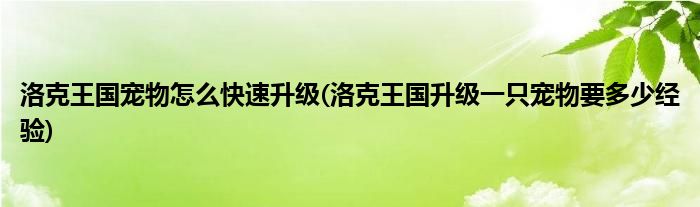 洛克王国宠物怎么快速升级(洛克王国升级一只宠物要多少经验)